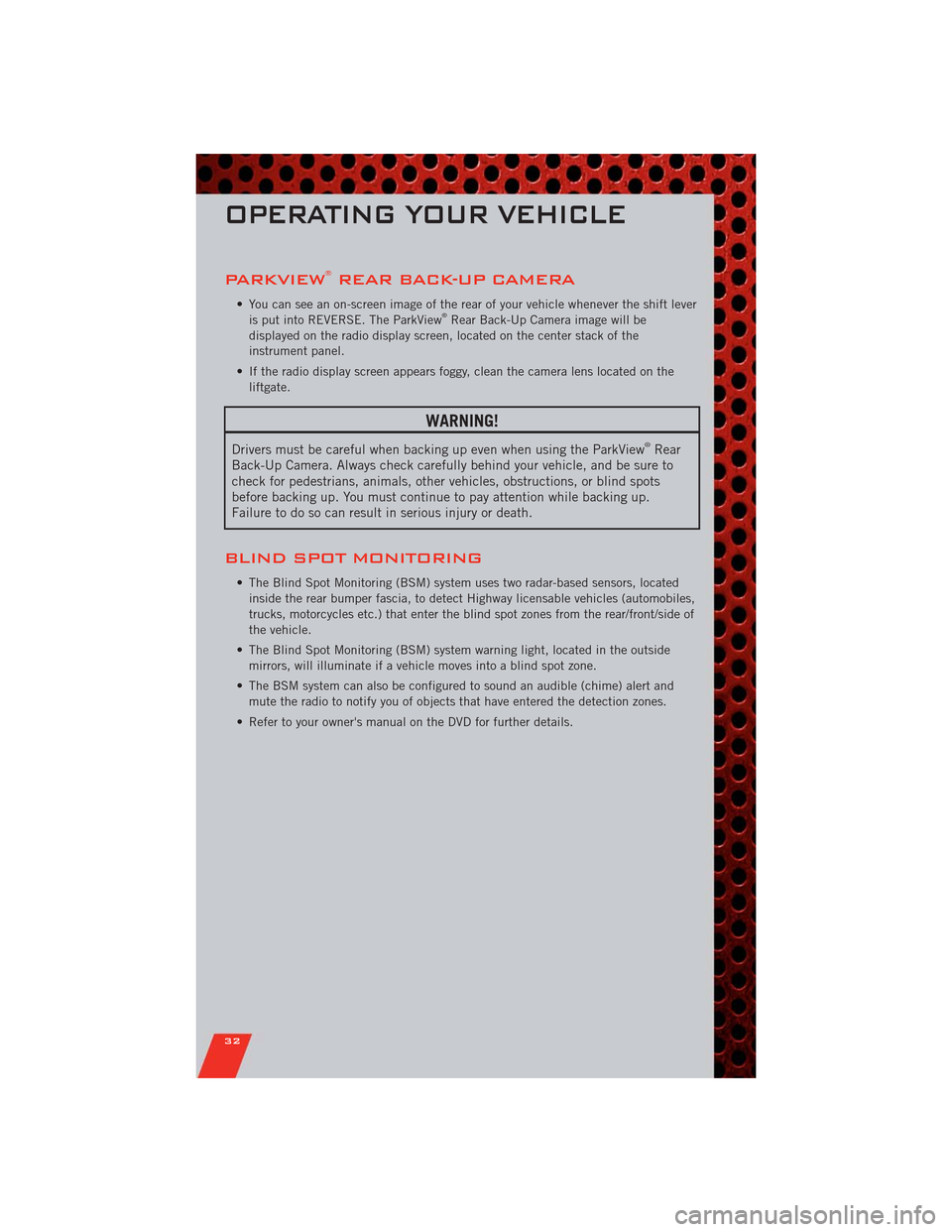 OPERATING YOUR VEHICLE

PARKVIEW® REAR BACK-UP CAMERA

• You can see an on-screen image of the rear of your vehicle whenever the shift lever is put into REVERSE. The ParkView® Rear Back-Up Camera image will be displayed on the radio display screen, located on the center stack of the instrument panel.

• If the radio display screen appears foggy, clean the camera lens located on the liftgate.

WARNING!

Drivers must be careful when backing up even when using the ParkView® Rear Back-Up Camera. Always check carefully behind your vehicle, and be sure to check for pedestrians, animals, other vehicles, obstructions, or blind spots before backing up. You must continue to pay attention while backing up. Failure to do so can result in serious injury or death.

BLIND SPOT MONITORING

• The Blind Spot Monitoring (BSM) system uses two radar-based sensors, located inside the rear bumper fascia, to detect Highway licensable vehicles (automobiles, trucks, motorcycles etc.) that enter the blind spot zones from the rear/front/side of the vehicle.

• The Blind Spot Monitoring (BSM) system warning light, located in the outside mirrors, will illuminate if a vehicle moves into a blind spot zone.

• The BSM system can also be configured to sound an audible (chime) alert and mute the radio to notify you of objects that have entered the detection zones.

• Refer to your owner's manual on the DVD for further details.

32

carmanualsonline.info